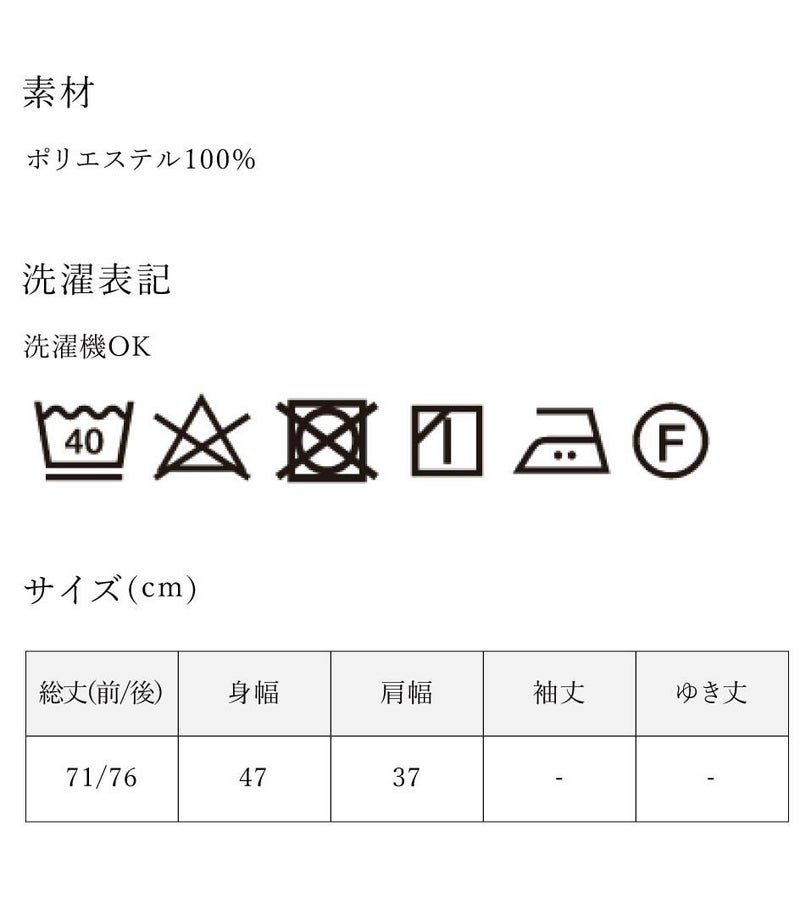 素材

ポリエステル100%

洗濯表記

洗濯機OK

40 F

サイズ(cm)

| 総丈(前/後) | 身幅 | 肩幅 | 袖丈 | ゆき丈 |
|---|---|---|---|---|
| 71/76 | 47 | 37 | - | - |